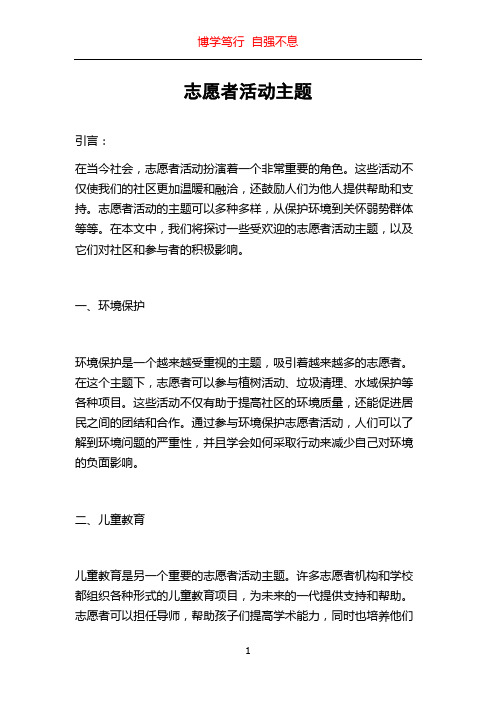 博学笃行 自强不息

志愿者活动主题

引言：

在当今社会，志愿者活动扮演着一个非常重要的角色。这些活动不仅使我们的社区更加温暖和融洽，还鼓励人们为他人提供帮助和支持。志愿者活动的主题可以多种多样，从保护环境到关怀弱势群体等等。在本文中，我们将探讨一些受欢迎的志愿者活动主题，以及它们对社区和参与者的积极影响。

一、环境保护

环境保护是一个越来越受重视的主题，吸引着越来越多的志愿者。在这个主题下，志愿者可以参与植树活动、垃圾清理、水域保护等各种项目。这些活动不仅有助于提高社区的环境质量，还能促进居民之间的团结和合作。通过参与环境保护志愿者活动，人们可以了解到环境问题的严重性，并且学会如何采取行动来减少自己对环境的负面影响。

二、儿童教育

儿童教育是另一个重要的志愿者活动主题。许多志愿者机构和学校都组织各种形式的儿童教育项目，为未来的一代提供支持和帮助。志愿者可以担任导师，帮助孩子们提高学术能力，同时也培养他们

1